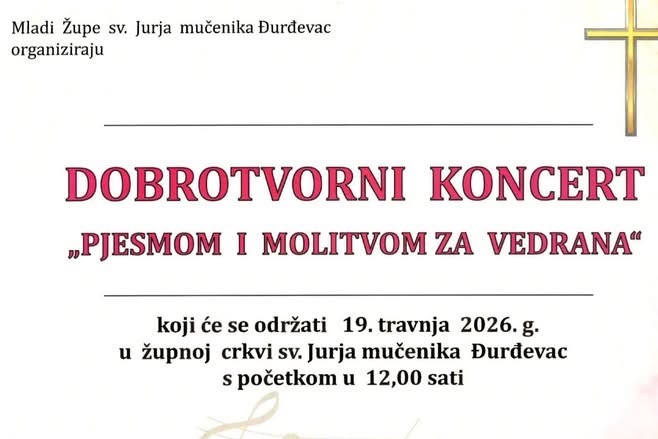 Mladi Župe sv. Jurja mučenika Đurđevac
organiziraju

DOBROTVORNI KONCERT

„PJESMOM I MOLITVOM ZA VEDRANA“

koji će se održati 19. travnja 2026. g.
u župnoj crkvi sv. Jurja mučenika Đurđevac
s početkom u 12,00 sati